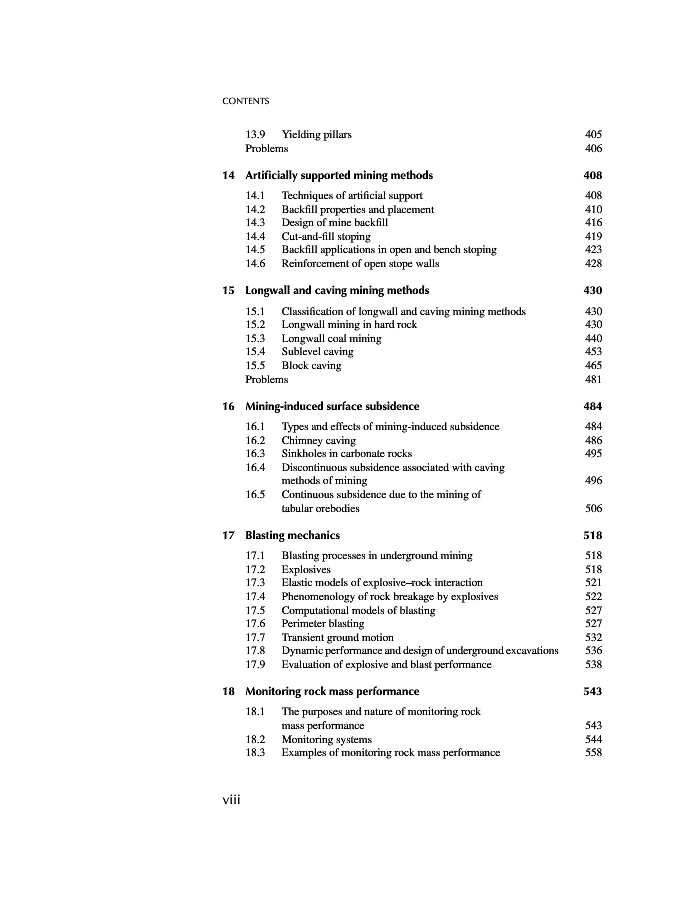 CONTENTS

13.9 Yielding pillars 405
Problems 406

14 Artificially supported mining methods 408

14.1 Techniques of artificial support 408
14.2 Backfill properties and placement 410
14.3 Design of mine backfill 416
14.4 Cut-and-fill stoping 419
14.5 Backfill applications in open and bench stoping 423
14.6 Reinforcement of open stope walls 428

15 Longwall and caving mining methods 430

15.1 Classification of longwall and caving mining methods 430
15.2 Longwall mining in hard rock 430
15.3 Longwall coal mining 440
15.4 Sublevel caving 453
15.5 Block caving 465
Problems 481

16 Mining-induced surface subsidence 484

16.1 Types and effects of mining-induced subsidence 484
16.2 Chimney caving 486
16.3 Sinkholes in carbonate rocks 495
16.4 Discontinuous subsidence associated with caving methods of mining 496
16.5 Continuous subsidence due to the mining of tabular orebodies 506

17 Blasting mechanics 518

17.1 Blasting processes in underground mining 518
17.2 Explosives 518
17.3 Elastic models of explosive–rock interaction 521
17.4 Phenomenology of rock breakage by explosives 522
17.5 Computational models of blasting 527
17.6 Perimeter blasting 527
17.7 Transient ground motion 532
17.8 Dynamic performance and design of underground excavations 536
17.9 Evaluation of explosive and blast performance 538

18 Monitoring rock mass performance 543

18.1 The purposes and nature of monitoring rock mass performance 543
18.2 Monitoring systems 544
18.3 Examples of monitoring rock mass performance 558

viii